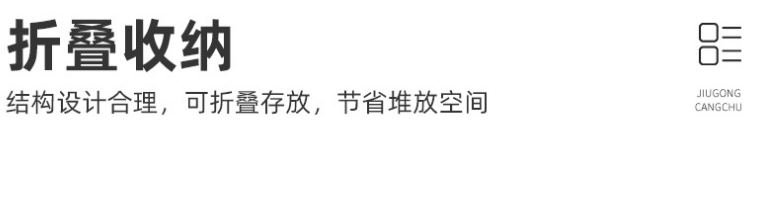 折叠收纳

结构设计合理，可折叠存放，节省堆放空间

JIUGONG
CANGCHU